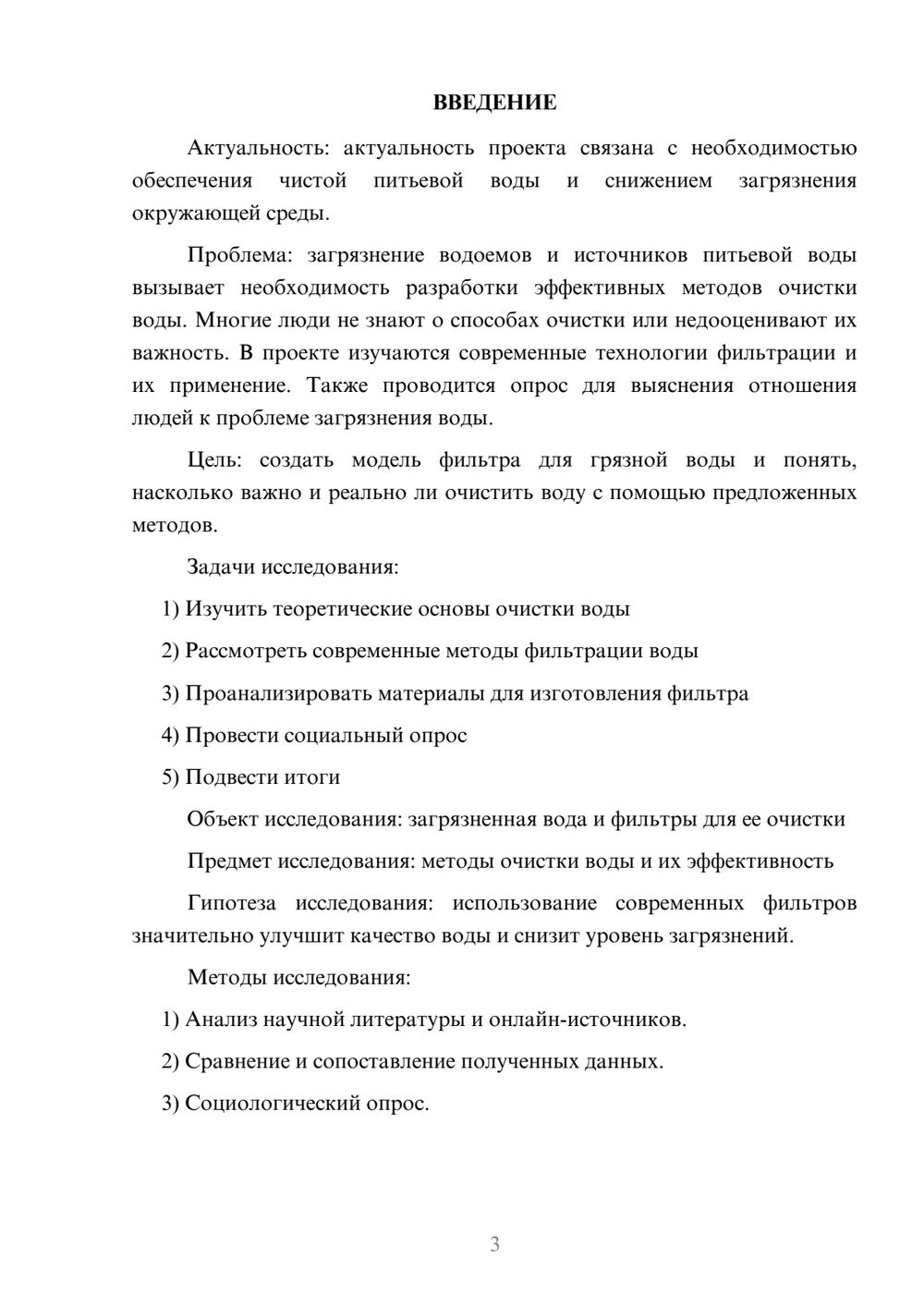 ВВЕДЕНИЕ

Актуальность: актуальность проекта связана с необходимостью обеспечения чистой питьевой воды и снижением загрязнения окружающей среды.

Проблема: загрязнение водоемов и источников питьевой воды вызывает необходимость разработки эффективных методов очистки воды. Многие люди не знают о способах очистки или недооценивают их важность. В проекте изучаются современные технологии фильтрации и их применение. Также проводится опрос для выяснения отношения людей к проблеме загрязнения воды.

Цель: создать модель фильтра для грязной воды и понять, насколько важно и реально ли очистить воду с помощью предложенных методов.

Задачи исследования:

1) Изучить теоретические основы очистки воды

2) Рассмотреть современные методы фильтрации воды

3) Проанализировать материалы для изготовления фильтра

4) Провести социальный опрос

5) Подвести итоги

Объект исследования: загрязненная вода и фильтры для ее очистки

Предмет исследования: методы очистки воды и их эффективность

Гипотеза исследования: использование современных фильтров значительно улучшит качество воды и снизит уровень загрязнений.

Методы исследования:

1) Анализ научной литературы и онлайн-источников.

2) Сравнение и сопоставление полученных данных.

3) Социологический опрос.

3